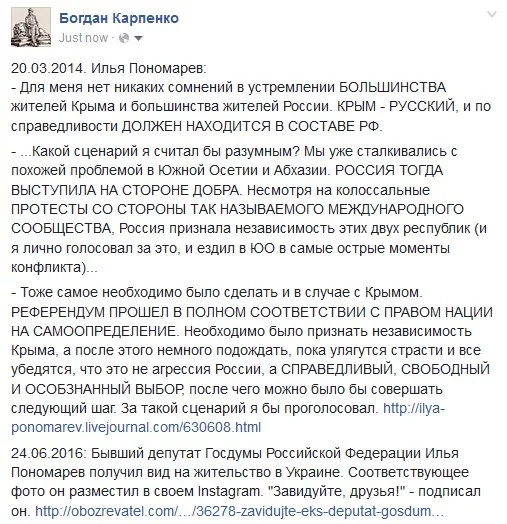 Богдан Карпенко
Just now ·

20.03.2014. Илья Пономарев:
- Для меня нет никаких сомнений в устремлении БОЛЬШИНСТВА жителей Крыма и большинства жителей России. КРЫМ - РУССКИЙ, и по справедливости ДОЛЖЕН НАХОДИТСЯ В СОСТАВЕ РФ.

- ...Какой сценарий я считал бы разумным? Мы уже сталкивались с похожей проблемой в Южной Осетии и Абхазии. РОССИЯ ТОГДА ВЫСТУПИЛА НА СТОРОНЕ ДОБРА. Несмотря на колоссальные ПРОТЕСТЫ СО СТОРОНЫ ТАК НАЗЫВАЕМОГО МЕЖДУНАРОДНОГО СООБЩЕСТВА, Россия признала независимость этих двух республик (и я лично голосовал за это, и ездил в ЮО в самые острые моменты конфликта)...

- Тоже самое необходимо было сделать и в случае с Крымом. РЕФЕРЕНДУМ ПРОШЕЛ В ПОЛНОМ СООТВЕТСТВИИ С ПРАВОМ НАЦИИ НА САМООПРЕДЕЛЕНИЕ. Необходимо было признать независимость Крыма, а после этого немного подождать, пока улягутся страсти и все убедятся, что это не агрессия России, а СПРАВЕДЛИВЫЙ, СВОБОДНЫЙ И ОСОБЗНАННЫЙ ВЫБОР, после чего можно было бы совершать следующий шаг. За такой сценарий я бы проголосовал. http://ilya-ponomarev.livejournal.com/630608.html

24.06.2016: Бывший депутат Госдумы Российской Федерации Илья Пономарев получил вид на жительство в Украине. Соответствующее фото он разместил в своем Instagram. "Завидуйте, друзья!" - подписал он. http://obozrevatel.com/…/36278-zavidujte-eks-deputat-gosdum…